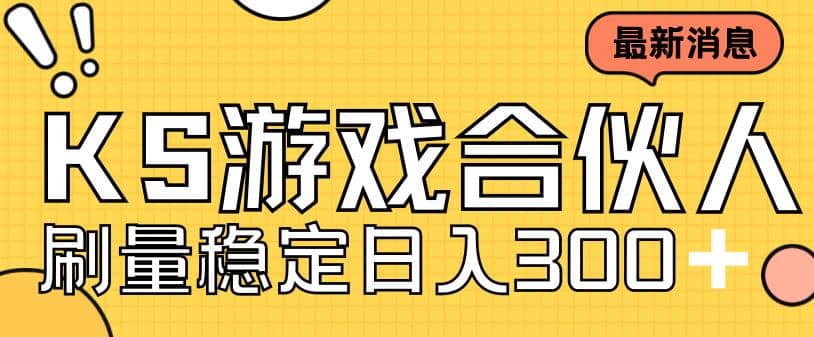 最新消息

KS游戏合伙人

刷量稳定日入300+